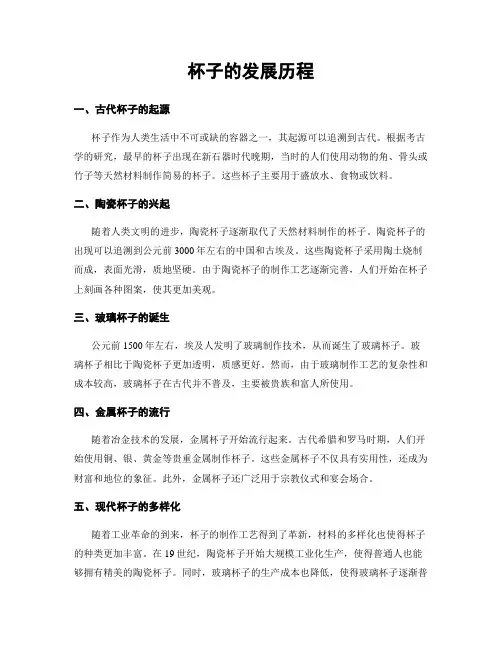 杯子的发展历程

一、古代杯子的起源

杯子作为人类生活中不可或缺的容器之一，其起源可以追溯到古代。根据考古学的研究，最早的杯子出现在新石器时代晚期，当时的人们使用动物的角、骨头或竹子等天然材料制作简易的杯子。这些杯子主要用于盛放水、食物或饮料。

二、陶瓷杯子的兴起

随着人类文明的进步，陶瓷杯子逐渐取代了天然材料制作的杯子。陶瓷杯子的出现可以追溯到公元前3000年左右的中国和古埃及。这些陶瓷杯子采用陶土烧制而成，表面光滑，质地坚硬。由于陶瓷杯子的制作工艺逐渐完善，人们开始在杯子上刻画各种图案，使其更加美观。

三、玻璃杯子的诞生

公元前1500年左右，埃及人发明了玻璃制作技术，从而诞生了玻璃杯子。玻璃杯子相比于陶瓷杯子更加透明，质感更好。然而，由于玻璃制作工艺的复杂性和成本较高，玻璃杯子在古代并不普及，主要被贵族和富人所使用。

四、金属杯子的流行

随着冶金技术的发展，金属杯子开始流行起来。古代希腊和罗马时期，人们开始使用铜、银、黄金等贵重金属制作杯子。这些金属杯子不仅具有实用性，还成为财富和地位的象征。此外，金属杯子还广泛用于宗教仪式和宴会场合。

五、现代杯子的多样化

随着工业革命的到来，杯子的制作工艺得到了革新，材料的多样化也使得杯子的种类更加丰富。在19世纪，陶瓷杯子开始大规模工业化生产，使得普通人也能够拥有精美的陶瓷杯子。同时，玻璃杯子的生产成本也降低，使得玻璃杯子逐渐普